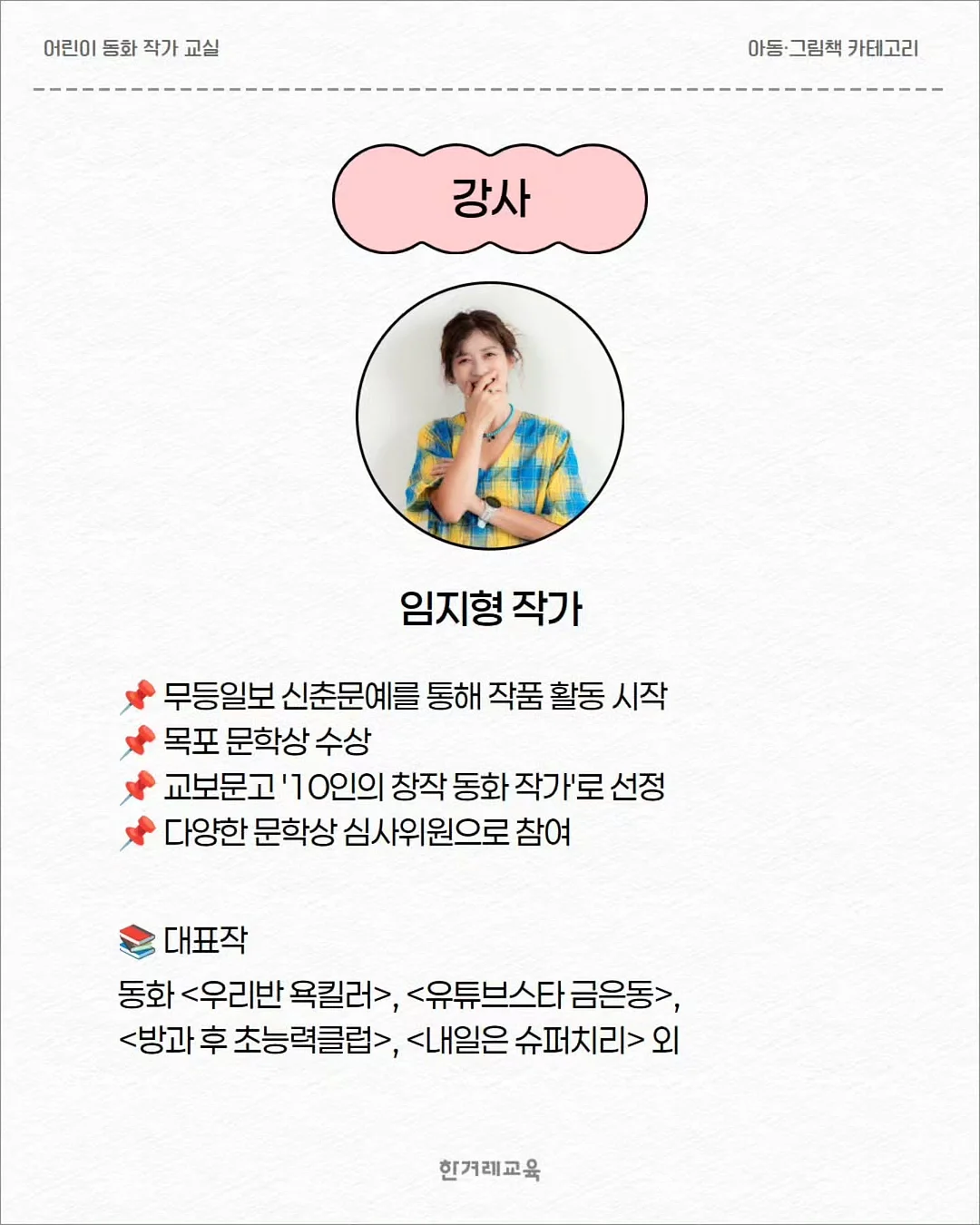 어린이 동화 작가 교실

아동·그림책 카테고리

강사

임지형 작가

📌 무등일보 신춘문예를 통해 작품 활동 시작
📌 목포 문학상 수상
📌 교보문고 '10인의 창작 동화 작가'로 선정
📌 다양한 문학상 심사위원으로 참여

📚 대표작
동화 <우리반 욕킬러>, <유튜브스타 금은동>, <방과 후 초능력클럽>, <내일은 슈퍼치리> 외

한겨레교육